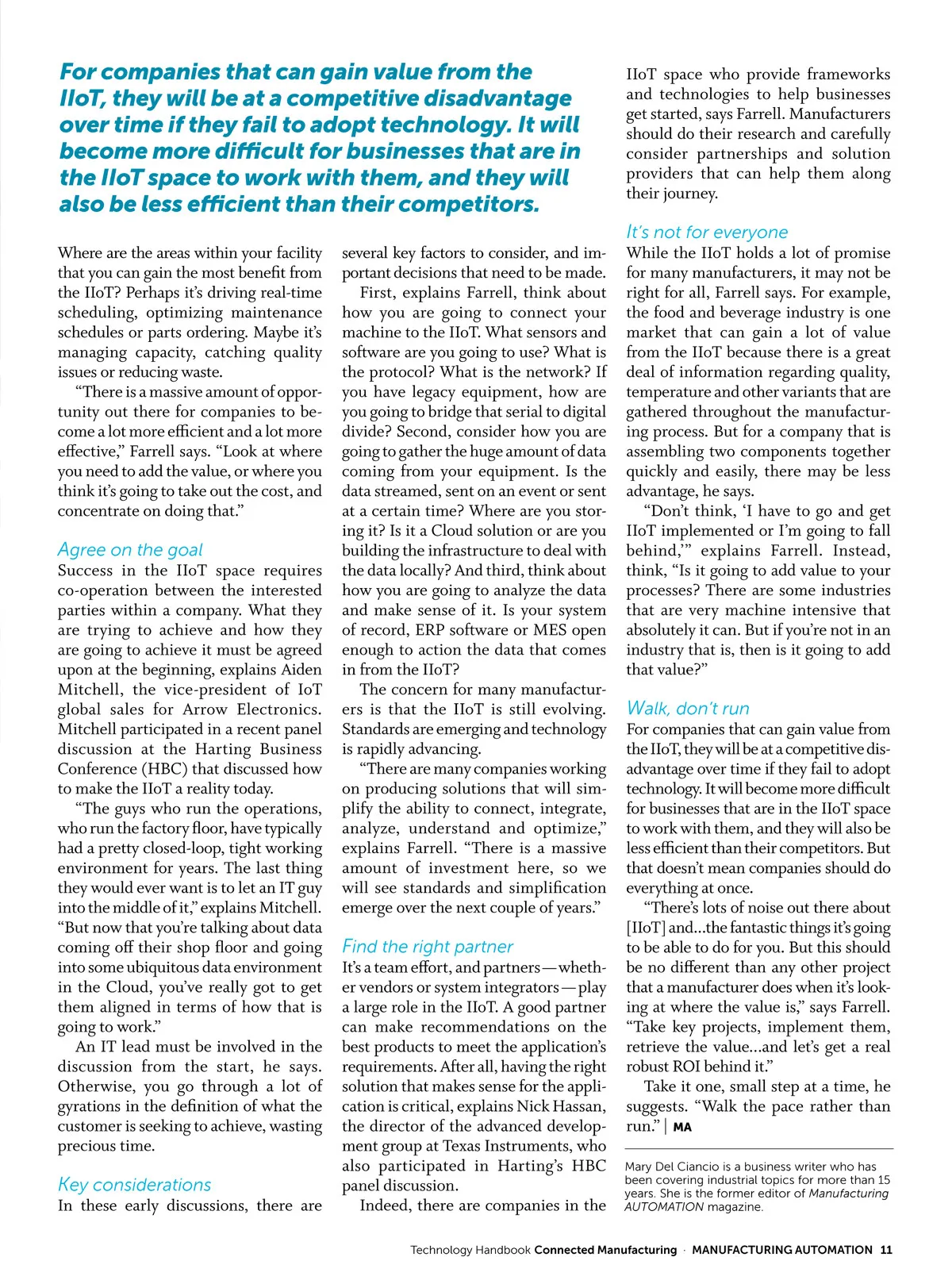 For companies that can gain value from the IIoT, they will be at a competitive disadvantage over time if they fail to adopt technology. It will become more difficult for businesses that are in the IIoT space to work with them, and they will also be less efficient than their competitors.

Where are the areas within your facility that you can gain the most benefit from the IIoT? Perhaps it's driving real-time scheduling, optimizing maintenance schedules or parts ordering. Maybe it's managing capacity, catching quality issues or reducing waste.

"There is a massive amount of opportunity out there for companies to become a lot more efficient and a lot more effective," Farrell says. "Look at where you need to add the value, or where you think it's going to take out the cost, and concentrate on doing that."

Agree on the goal

Success in the IIoT space requires co-operation between the interested parties within a company. What they are trying to achieve and how they are going to achieve it must be agreed upon at the beginning, explains Aiden Mitchell, the vice-president of IoT global sales for Arrow Electronics. Mitchell participated in a recent panel discussion at the Harting Business Conference (HBC) that discussed how to make the IIoT a reality today.

"The guys who run the operations, who run the factory floor, have typically had a pretty closed-loop, tight working environment for years. The last thing they would ever want is to let an IT guy into the middle of it," explains Mitchell. "But now that you're talking about data coming off their shop floor and going into some ubiquitous data environment in the Cloud, you've really got to get them aligned in terms of how that is going to work."

An IT lead must be involved in the discussion from the start, he says. Otherwise, you go through a lot of gyrations in the definition of what the customer is seeking to achieve, wasting precious time.

Key considerations

In these early discussions, there are several key factors to consider, and important decisions that need to be made.

First, explains Farrell, think about how you are going to connect your machine to the IIoT. What sensors and software are you going to use? What is the protocol? What is the network? If you have legacy equipment, how are you going to bridge that serial to digital divide? Second, consider how you are going to gather the huge amount of data coming from your equipment. Is the data streamed, sent on an event or sent at a certain time? Where are you storing it? Is it a Cloud solution or are you building the infrastructure to deal with the data locally? And third, think about how you are going to analyze the data and make sense of it. Is your system of record, ERP software or MES open enough to action the data that comes in from the IIoT?

The concern for many manufacturers is that the IIoT is still evolving. Standards are emerging and technology is rapidly advancing.

"There are many companies working on producing solutions that will simplify the ability to connect, integrate, analyze, understand and optimize," explains Farrell. "There is a massive amount of investment here, so we will see standards and simplification emerge over the next couple of years."

Find the right partner

It's a team effort, and partners—whether vendors or system integrators—play a large role in the IIoT. A good partner can make recommendations on the best products to meet the application's requirements. After all, having the right solution that makes sense for the application is critical, explains Nick Hassan, the director of the advanced development group at Texas Instruments, who also participated in Harting's HBC panel discussion.

Indeed, there are companies in the IIoT space who provide frameworks and technologies to help businesses get started, says Farrell. Manufacturers should do their research and carefully consider partnerships and solution providers that can help them along their journey.

It's not for everyone

While the IIoT holds a lot of promise for many manufacturers, it may not be right for all, Farrell says. For example, the food and beverage industry is one market that can gain a lot of value from the IIoT because there is a great deal of information regarding quality, temperature and other variants that are gathered throughout the manufacturing process. But for a company that is assembling two components together quickly and easily, there may be less advantage, he says.

"Don't think, 'I have to go and get IIoT implemented or I'm going to fall behind,'" explains Farrell. Instead, think, "Is it going to add value to your processes? There are some industries that are very machine intensive that absolutely it can. But if you're not in an industry that is, then is it going to add that value?"

Walk, don't run

For companies that can gain value from the IIoT, they will be at a competitive disadvantage over time if they fail to adopt technology. It will become more difficult for businesses that are in the IIoT space to work with them, and they will also be less efficient than their competitors. But that doesn't mean companies should do everything at once.

"There's lots of noise out there about [IIoT] and...the fantastic things it's going to be able to do for you. But this should be no different than any other project that a manufacturer does when it's looking at where the value is," says Farrell. "Take key projects, implement them, retrieve the value...and let's get a real robust ROI behind it."

Take it one, small step at a time, he suggests. "Walk the pace rather than run." | MA

Mary Del Ciancio is a business writer who has been covering industrial topics for more than 15 years. She is the former editor of Manufacturing AUTOMATION magazine.

Technology Handbook Connected Manufacturing · MANUFACTURING AUTOMATION 11